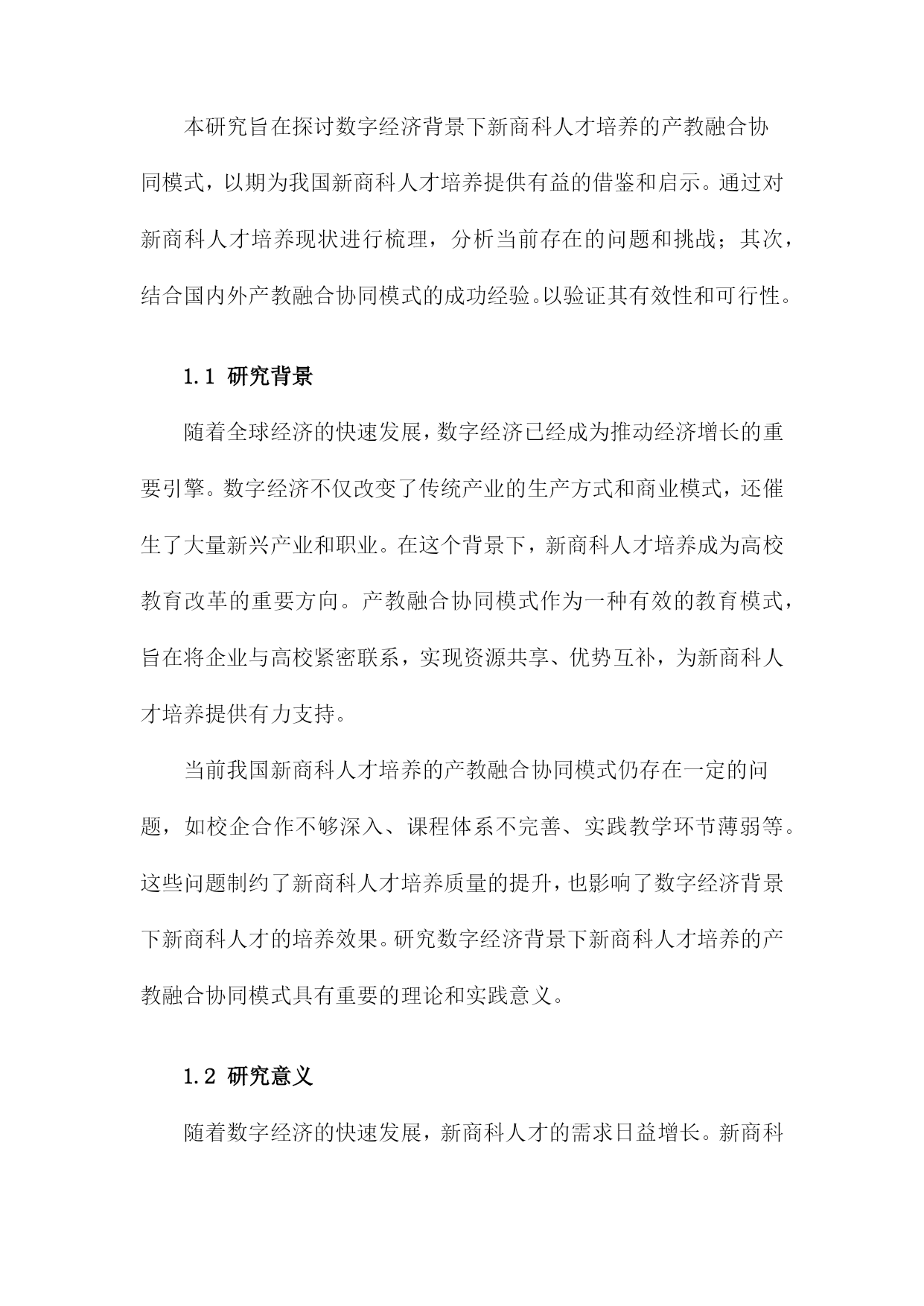 本研究旨在探讨数字经济背景下新商科人才培养的产教融合协同模式，以期为我国新商科人才培养提供有益的借鉴和启示。通过对新商科人才培养现状进行梳理，分析当前存在的问题和挑战；其次，结合国内外产教融合协同模式的成功经验。以验证其有效性和可行性。

1.1 研究背景

随着全球经济的快速发展，数字经济已经成为推动经济增长的重要引擎。数字经济不仅改变了传统产业的生产方式和商业模式，还催生了大量新兴产业和职业。在这个背景下，新商科人才培养成为高校教育改革的重要方向。产教融合协同模式作为一种有效的教育模式，旨在将企业与高校紧密联系，实现资源共享、优势互补，为新商科人才培养提供有力支持。

当前我国新商科人才培养的产教融合协同模式仍存在一定的问题，如校企合作不够深入、课程体系不完善、实践教学环节薄弱等。这些问题制约了新商科人才培养质量的提升，也影响了数字经济背景下新商科人才的培养效果。研究数字经济背景下新商科人才培养的产教融合协同模式具有重要的理论和实践意义。

1.2 研究意义

随着数字经济的快速发展，新商科人才的需求日益增长。新商科